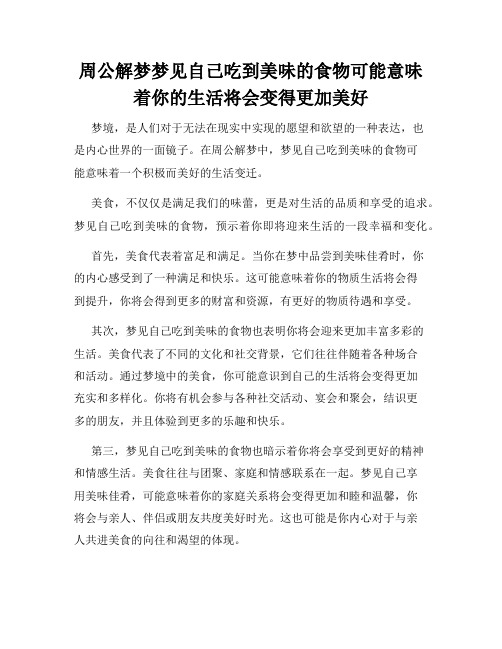 周公解梦梦见自己吃到美味的食物可能意味着你的生活将会变得更加美好

梦境，是人们对于无法在现实中实现的愿望和欲望的一种表达，也是内心世界的一面镜子。在周公解梦中，梦见自己吃到美味的食物可能意味着一个积极而美好的生活变迁。

美食，不仅仅是满足我们的味蕾，更是对生活的品质和享受的追求。梦见自己吃到美味的食物，预示着你即将迎来生活的一段幸福和变化。

首先，美食代表着富足和满足。当你在梦中品尝到美味佳肴时，你的内心感受到了一种满足和快乐。这可能意味着你的物质生活将会得到提升，你将会得到更多的财富和资源，有更好的物质待遇和享受。

其次，梦见自己吃到美味的食物也表明你将会迎来更加丰富多彩的生活。美食代表了不同的文化和社交背景，它们往往伴随着各种场合和活动。通过梦境中的美食，你可能意识到自己的生活将会变得更加充实和多样化。你将有机会参与各种社交活动、宴会和聚会，结识更多的朋友，并且体验到更多的乐趣和快乐。

第三，梦见自己吃到美味的食物也暗示着你将会享受到更好的精神和情感生活。美食往往与团聚、家庭和情感联系在一起。梦见自己享用美味佳肴，可能意味着你的家庭关系将会变得更加和睦和温馨，你将会与亲人、伴侣或朋友共度美好时光。这也可能是你内心对于与亲人共进美食的向往和渴望的体现。